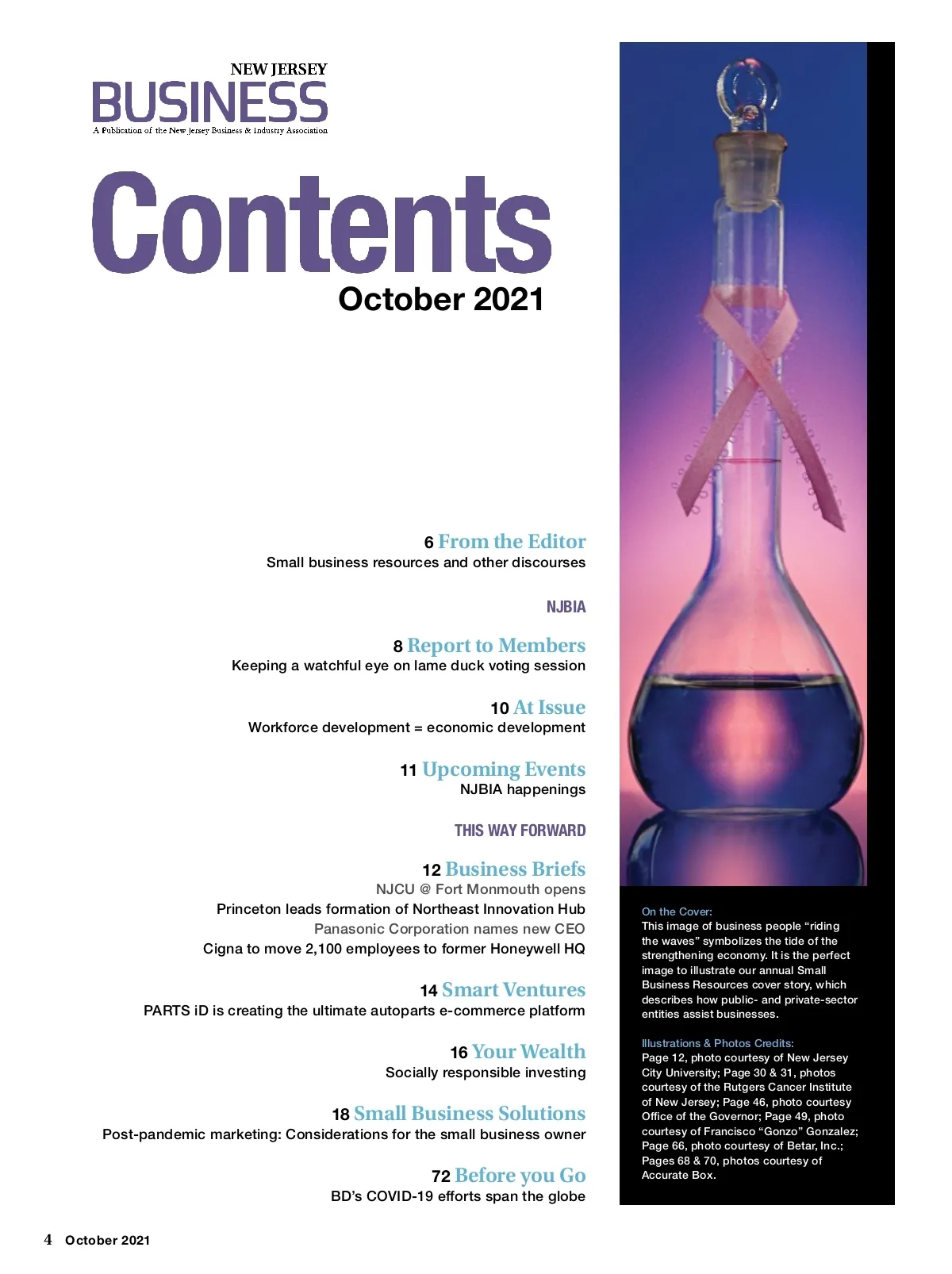 NEW JERSEY
BUSINESS
A Publication of the New Jersey Business & Industry Association

Contents
October 2021

6 From the Editor
Small business resources and other discourses

NJBIA

8 Report to Members
Keeping a watchful eye on lame duck voting session

10 At Issue
Workforce development = economic development

11 Upcoming Events
NJBIA happenings

THIS WAY FORWARD

12 Business Briefs
NJCU @ Fort Monmouth opens
Princeton leads formation of Northeast Innovation Hub
Panasonic Corporation names new CEO
Cigna to move 2,100 employees to former Honeywell HQ

14 Smart Ventures
PARTS iD is creating the ultimate autoparts e-commerce platform

16 Your Wealth
Socially responsible investing

18 Small Business Solutions
Post-pandemic marketing: Considerations for the small business owner

72 Before you Go
BD's COVID-19 efforts span the globe

On the Cover:
This image of business people "riding the waves" symbolizes the tide of the strengthening economy. It is the perfect image to illustrate our annual Small Business Resources cover story, which describes how public- and private-sector entities assist businesses.

Illustrations & Photos Credits:
Page 12, photo courtesy of New Jersey City University; Page 30 & 31, photos courtesy of the Rutgers Cancer Institute of New Jersey; Page 46, photo courtesy Office of the Governor; Page 49, photo courtesy of Francisco "Gonzo" Gonzalez; Page 66, photo courtesy of Betar, Inc.; Pages 68 & 70, photos courtesy of Accurate Box.

4 October 2021